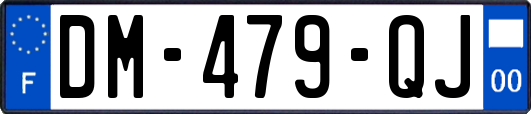 F

DM-479-QJ

00